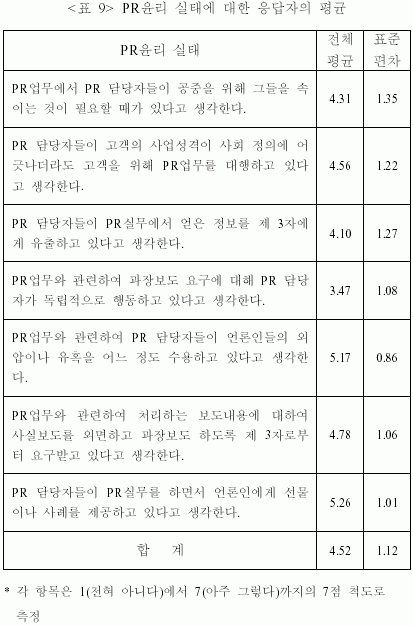 <표 9> PR윤리 실태에 대한 응답자의 평균

| PR윤리 실태 | 전체 평균 | 표준 편차 |
|---|---|---|
| PR업무에서 PR 담당자들이 공중을 위해 그들을 속이는 것이 필요할 때가 있다고 생각한다. | 4.31 | 1.35 |
| PR 담당자들이 고객의 사업성격이 사회 정의에 어긋나더라도 고객을 위해 PR업무를 대행하고 있다고 생각한다. | 4.56 | 1.22 |
| PR 담당자들이 PR실무에서 얻은 정보를 제 3자에게 유출하고 있다고 생각한다. | 4.10 | 1.27 |
| PR업무와 관련하여 과장보도 요구에 대해 PR 담당자가 독립적으로 행동하고 있다고 생각한다. | 3.47 | 1.08 |
| PR업무와 관련하여 PR 담당자들이 언론인들의 외압이나 유혹을 어느 정도 수용하고 있다고 생각한다. | 5.17 | 0.86 |
| PR업무와 관련하여 처리하는 보도내용에 대하여 사실보도를 외면하고 과장보도 하도록 제 3자로부터 요구받고 있다고 생각한다. | 4.78 | 1.06 |
| PR 담당자들이 PR실무를 하면서 언론인에게 선물이나 사례를 제공하고 있다고 생각한다. | 5.26 | 1.01 |
| 합 계 | 4.52 | 1.12 |

* 각 항목은 1(전혀 아니다)에서 7(아주 그렇다)까지의 7점 척도로 측정